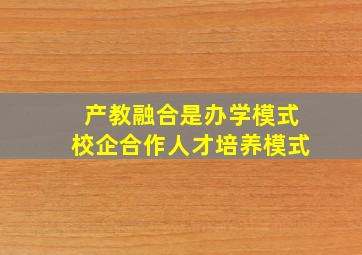 产教融合是办学模式
校企合作人才培养模式